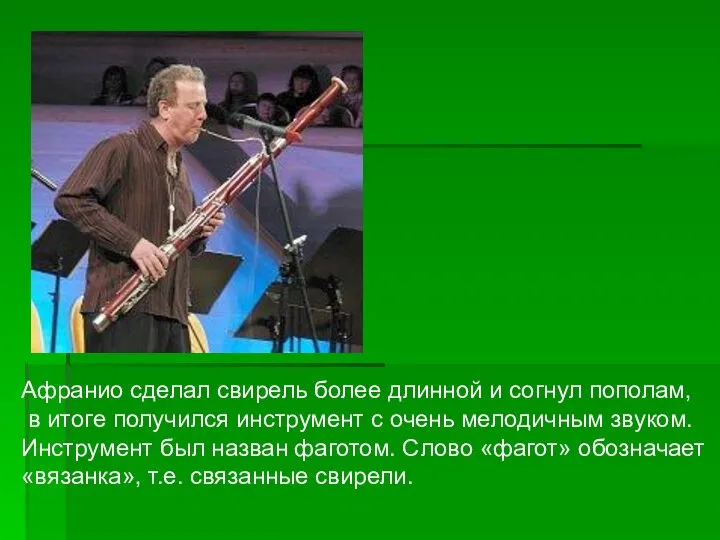 Афранио сделал свирель более длинной и согнул пополам, в итоге получился инструмент с очень мелодичным звуком. Инструмент был назван фаготом. Слово «фагот» обозначает «вязанка», т.е. связанные свирели.